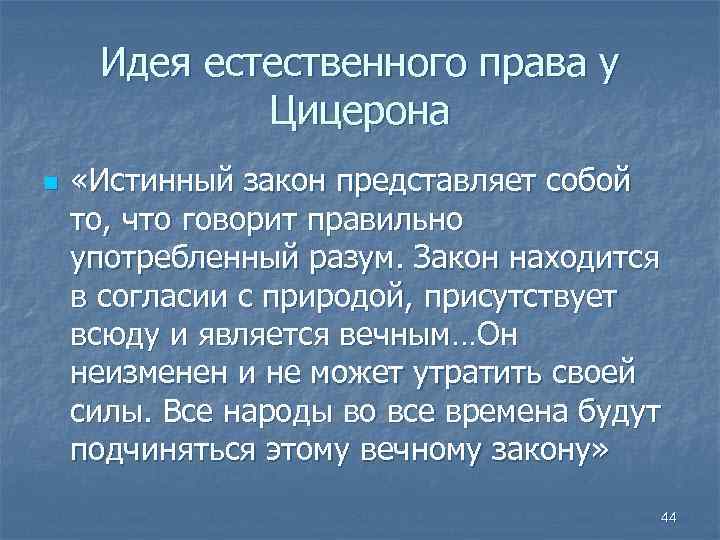 Идея естественного права у Цицерона

«Истинный закон представляет собой то, что говорит правильно употребленный разум. Закон находится в согласии с природой, присутствует всюду и является вечным…Он неизменен и не может утратить своей силы. Все народы во все времена будут подчиняться этому вечному закону»

44